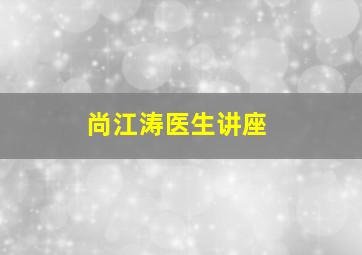 尚江涛医生讲座